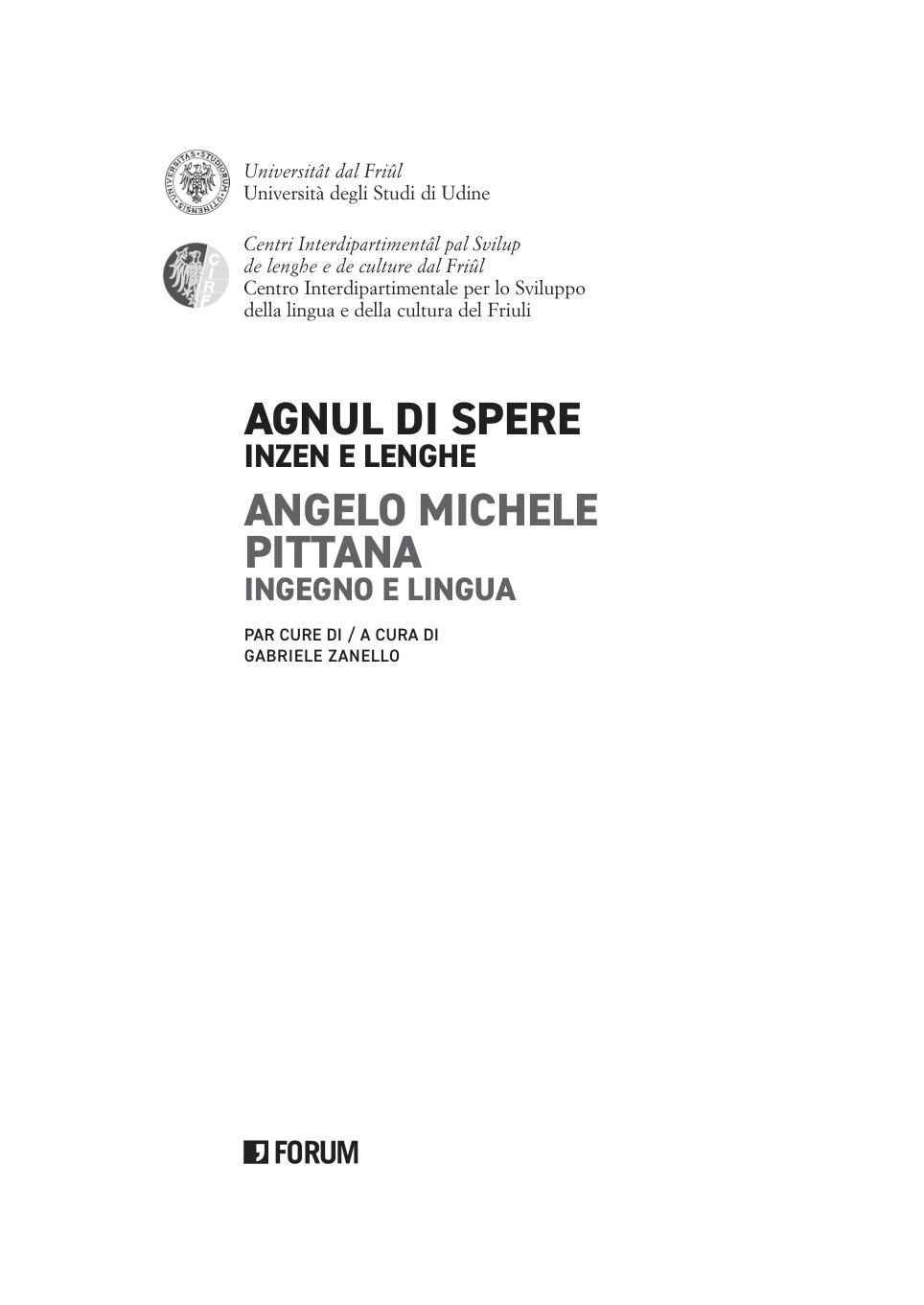 Universitât dal Friûl
Università degli Studi di Udine

Centri Interdipartimentâl pal Svilup
de lenghe e de culture dal Friûl
Centro Interdipartimentale per lo Sviluppo
della lingua e della cultura del Friuli

AGNUL DI SPERE
INZEN E LENGHE

ANGELO MICHELE
PITTANA
INGEGNO E LINGUA

PAR CURE DI / A CURA DI
GABRIELE ZANELLO

FORUM